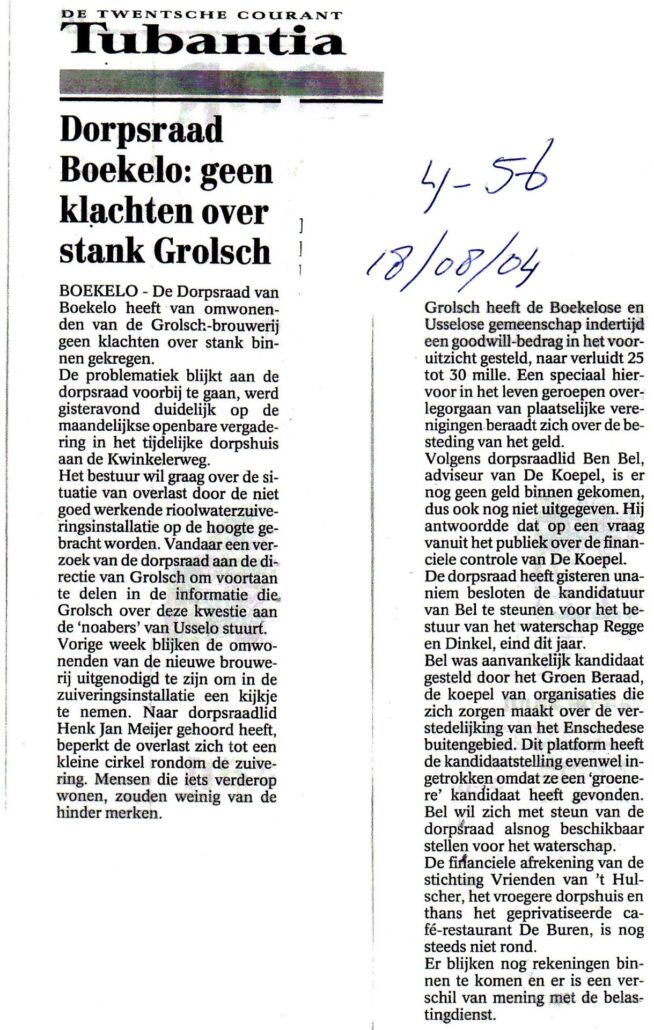 DE TWENTSCHE COURANT
Tubantia

Dorpsraad Boekelo: geen klachten over stank Grolsch

4-56

18/08/04

BOEKELO - De Dorpsraad van Boekelo heeft van omwonenden van de Grolsch-brouwerij geen klachten over stank binnen gekregen.
De problematiek blijkt aan de dorpsraad voorbij te gaan, werd gisteravond duidelijk op de maandelijkse openbare vergadering in het tijdelijke dorpshuis aan de Kwinkelerweg.
Het bestuur wil graag over de situatie van overlast door de niet goed werkende rioolwaterzuiveringsinstallatie op de hoogte gebracht worden. Vandaar een verzoek van de dorpsraad aan de directie van Grolsch om voortaan te delen in de informatie die Grolsch over deze kwestie aan de 'noabers' van Usselo stuurt.
Vorige week blijken de omwonenden van de nieuwe brouwerij uitgenodigd te zijn om in de zuiveringsinstallatie een kijkje te nemen. Naar dorpsraadlid Henk Jan Meijer gehoord heeft, beperkt de overlast zich tot een kleine cirkel rondom de zuivering. Mensen die iets verderop wonen, zouden weinig van de hinder merken.

Grolsch heeft de Boekelose en Usselose gemeenschap indertijd een goodwill-bedrag in het vooruitzicht gesteld, naar verluidt 25 tot 30 mille. Een speciaal hiervoor in het leven geroepen overlegorgaan van plaatselijke verenigingen beraadt zich over de besteding van het geld.
Volgens dorpsraadlid Ben Bel, adviseur van De Koepel, is er nog geen geld binnen gekomen, dus ook nog niet uitgegeven. Hij antwoordde dat op een vraag vanuit het publiek over de financiele controle van De Koepel.
De dorpsraad heeft gisteren unaniem besloten de kandidatuur van Bel te steunen voor het bestuur van het waterschap Regge en Dinkel, eind dit jaar.
Bel was aanvankelijk kandidaat gesteld door het Groen Beraad, de koepel van organisaties die zich zorgen maakt over de verstedelijking van het Enschedese buitengebied. Dit platform heeft de kandidaatstelling evenwel ingetrokken omdat ze een 'groenere' kandidaat heeft gevonden. Bel wil zich met steun van de dorpsraad alsnog beschikbaar stellen voor het waterschap.
De financiele afrekening van de stichting Vrienden van 't Hulscher, het vroegere dorpshuis en thans het geprivatiseerde café-restaurant De Buren, is nog steeds niet rond.
Er blijken nog rekeningen binnen te komen en er is een verschil van mening met de belastingdienst.